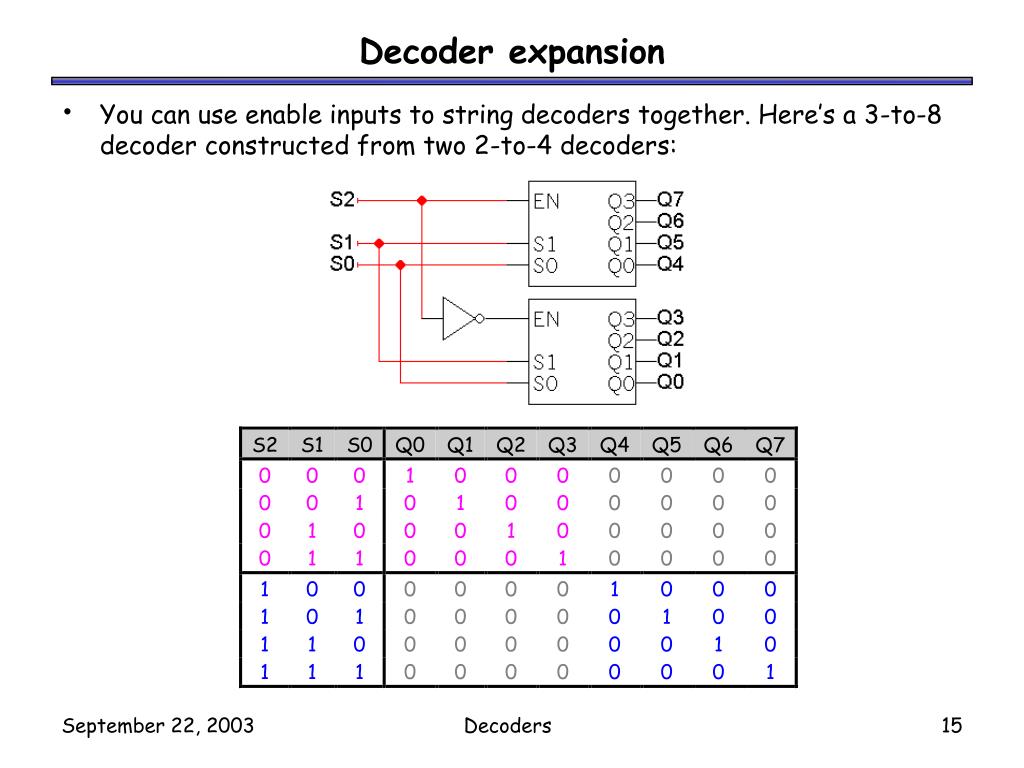 Decoder expansion

• You can use enable inputs to string decoders together. Here's a 3-to-8 decoder constructed from two 2-to-4 decoders:

S2
S1
S0
EN
S1
S0
Q3
Q2
Q1
Q0
Q7
Q6
Q5
Q4
EN
S1
S0
Q3
Q2
Q1
Q0
Q3
Q2
Q1
Q0

| S2 | S1 | S0 | Q0 | Q1 | Q2 | Q3 | Q4 | Q5 | Q6 | Q7 |
|---|---|---|---|---|---|---|---|---|---|---|
| 0 | 0 | 0 | 1 | 0 | 0 | 0 | 0 | 0 | 0 | 0 |
| 0 | 0 | 1 | 0 | 1 | 0 | 0 | 0 | 0 | 0 | 0 |
| 0 | 1 | 0 | 0 | 0 | 1 | 0 | 0 | 0 | 0 | 0 |
| 0 | 1 | 1 | 0 | 0 | 0 | 1 | 0 | 0 | 0 | 0 |
| 1 | 0 | 0 | 0 | 0 | 0 | 0 | 1 | 0 | 0 | 0 |
| 1 | 0 | 1 | 0 | 0 | 0 | 0 | 0 | 1 | 0 | 0 |
| 1 | 1 | 0 | 0 | 0 | 0 | 0 | 0 | 0 | 1 | 0 |
| 1 | 1 | 1 | 0 | 0 | 0 | 0 | 0 | 0 | 0 | 1 |

September 22, 2003
Decoders
15